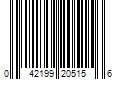 0 42199 20515 6